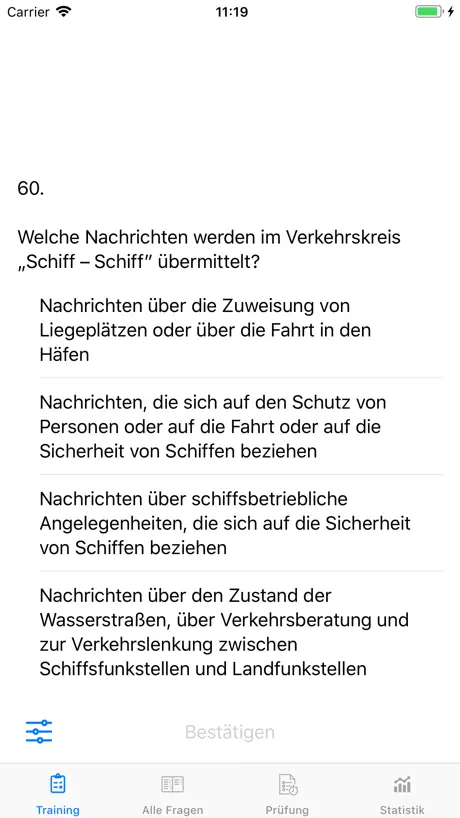 Carrier 11:19

60.

Welche Nachrichten werden im Verkehrskreis „Schiff – Schiff" übermittelt?

Nachrichten über die Zuweisung von Liegeplätzen oder über die Fahrt in den Häfen

Nachrichten, die sich auf den Schutz von Personen oder auf die Fahrt oder auf die Sicherheit von Schiffen beziehen

Nachrichten über schiffsbetriebliche Angelegenheiten, die sich auf die Sicherheit von Schiffen beziehen

Nachrichten über den Zustand der Wasserstraßen, über Verkehrsberatung und zur Verkehrslenkung zwischen Schiffsfunkstellen und Landfunkstellen

Bestätigen

Training Alle Fragen Prüfung Statistik